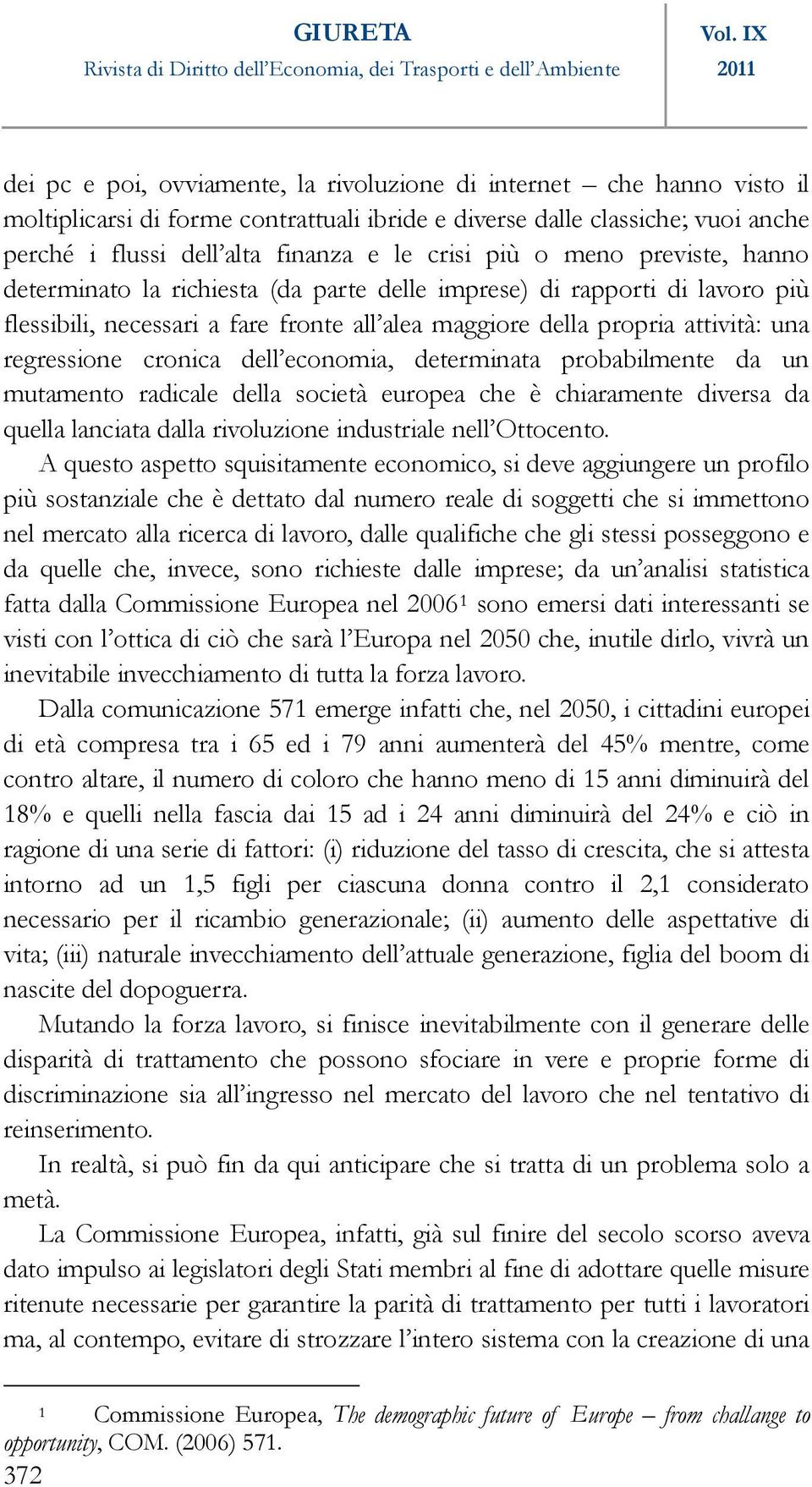 GIURETA
Rivista di Diritto dell'Economia, dei Trasporti e dell'Ambiente

Vol. IX
2011

dei pc e poi, ovviamente, la rivoluzione di internet – che hanno visto il moltiplicarsi di forme contrattuali ibride e diverse dalle classiche; vuoi anche perché i flussi dell'alta finanza e le crisi più o meno previste, hanno determinato la richiesta (da parte delle imprese) di rapporti di lavoro più flessibili, necessari a fare fronte all'alea maggiore della propria attività: una regressione cronica dell'economia, determinata probabilmente da un mutamento radicale della società europea che è chiaramente diversa da quella lanciata dalla rivoluzione industriale nell'Ottocento.

A questo aspetto squisitamente economico, si deve aggiungere un profilo più sostanziale che è dettato dal numero reale di soggetti che si immettono nel mercato alla ricerca di lavoro, dalle qualifiche che gli stessi posseggono e da quelle che, invece, sono richieste dalle imprese; da un'analisi statistica fatta dalla Commissione Europea nel 2006$^1$ sono emersi dati interessanti se visti con l'ottica di ciò che sarà l'Europa nel 2050 che, inutile dirlo, vivrà un inevitabile invecchiamento di tutta la forza lavoro.

Dalla comunicazione 571 emerge infatti che, nel 2050, i cittadini europei di età compresa tra i 65 ed i 79 anni aumenterà del 45% mentre, come contro altare, il numero di coloro che hanno meno di 15 anni diminuirà del 18% e quelli nella fascia dai 15 ad i 24 anni diminuirà del 24% e ciò in ragione di una serie di fattori: (i) riduzione del tasso di crescita, che si attesta intorno ad un 1,5 figli per ciascuna donna contro il 2,1 considerato necessario per il ricambio generazionale; (ii) aumento delle aspettative di vita; (iii) naturale invecchiamento dell'attuale generazione, figlia del boom di nascite del dopoguerra.

Mutando la forza lavoro, si finisce inevitabilmente con il generare delle disparità di trattamento che possono sfociare in vere e proprie forme di discriminazione sia all'ingresso nel mercato del lavoro che nel tentativo di reinserimento.

In realtà, si può fin da qui anticipare che si tratta di un problema solo a metà.

La Commissione Europea, infatti, già sul finire del secolo scorso aveva dato impulso ai legislatori degli Stati membri al fine di adottare quelle misure ritenute necessarie per garantire la parità di trattamento per tutti i lavoratori ma, al contempo, evitare di strozzare l'intero sistema con la creazione di una

$^1$ Commissione Europea, The demographic future of Europe – from challange to opportunity, COM. (2006) 571.

372